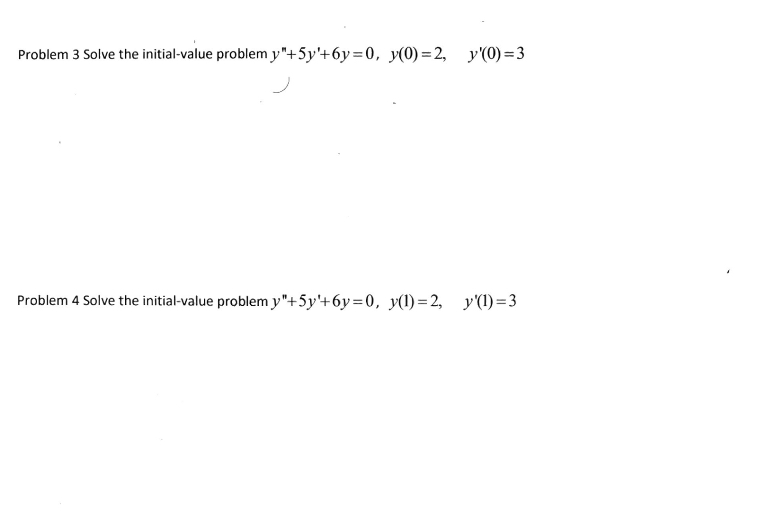 Problem 3 Solve the initial-value problem $y''+5y'+6y=0$, $y(0)=2$, $y'(0)=3$

Problem 4 Solve the initial-value problem $y''+5y'+6y=0$, $y(1)=2$, $y'(1)=3$